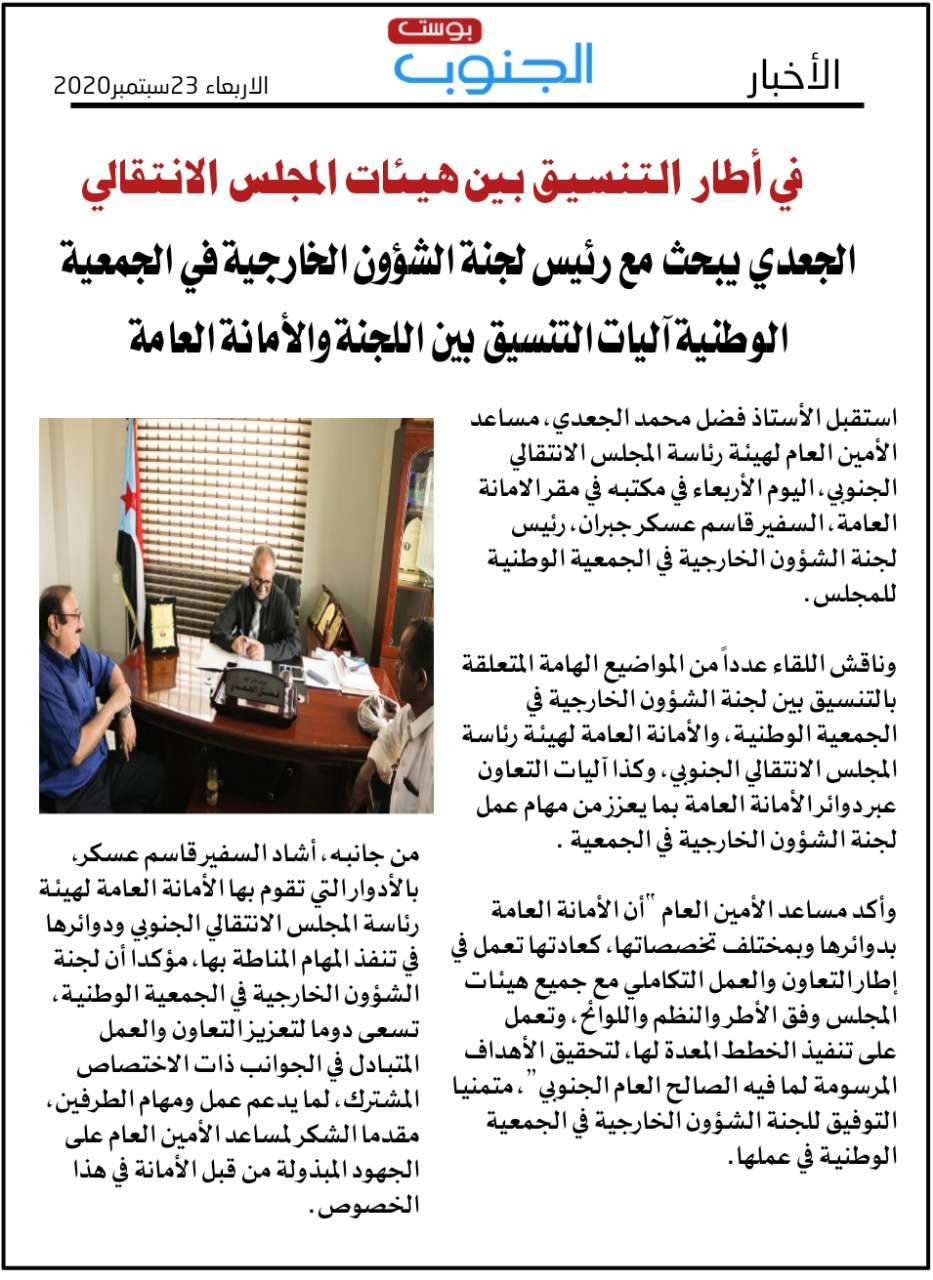 الأخبار

بوست
الجنوب

الاربعاء 23سبتمبر2020

في أطار التنسيق بين هيئات المجلس الانتقالي

الجعدي يبحث مع رئيس لجنة الشؤون الخارجية في الجمعية الوطنية آليات التنسيق بين اللجنة والأمانة العامة

استقبل الأستاذ فضل محمد الجعدي، مساعد الأمين العام لهيئة رئاسة المجلس الانتقالي الجنوبي، اليوم الأربعاء في مكتبه في مقر الامانة العامة، السفير قاسم عسكر جبران، رئيس لجنة الشؤون الخارجية في الجمعية الوطنية للمجلس.

وناقش اللقاء عدداً من المواضيع الهامة المتعلقة بالتنسيق بين لجنة الشؤون الخارجية في الجمعية الوطنية، والأمانة العامة لهيئة رئاسة المجلس الانتقالي الجنوبي، وكذا آليات التعاون عبر دوائر الأمانة العامة بما يعزز من مهام عمل لجنة الشؤون الخارجية في الجمعية .

وأكد مساعد الأمين العام "أن الأمانة العامة بدوائرها وبمختلف تخصصاتها، كعادتها تعمل في إطار التعاون والعمل التكاملي مع جميع هيئات المجلس وفق الأطر والنظم واللوائح، وتعمل على تنفيذ الخطط المعدة لها، لتحقيق الأهداف المرسومة لما فيه الصالح العام الجنوبي"، متمنيا التوفيق للجنة الشؤون الخارجية في الجمعية الوطنية في عملها.

من جانبه، أشاد السفير قاسم عسكر، بالأدوار التي تقوم بها الأمانة العامة لهيئة رئاسة المجلس الانتقالي الجنوبي ودوائرها في تنفذ المهام المناطة بها، مؤكدا أن لجنة الشؤون الخارجية في الجمعية الوطنية، تسعى دوما لتعزيز التعاون والعمل المتبادل في الجوانب ذات الاختصاص المشترك، لما يدعم عمل ومهام الطرفين، مقدما الشكر لمساعد الأمين العام على الجهود المبذولة من قبل الأمانة في هذا الخصوص.